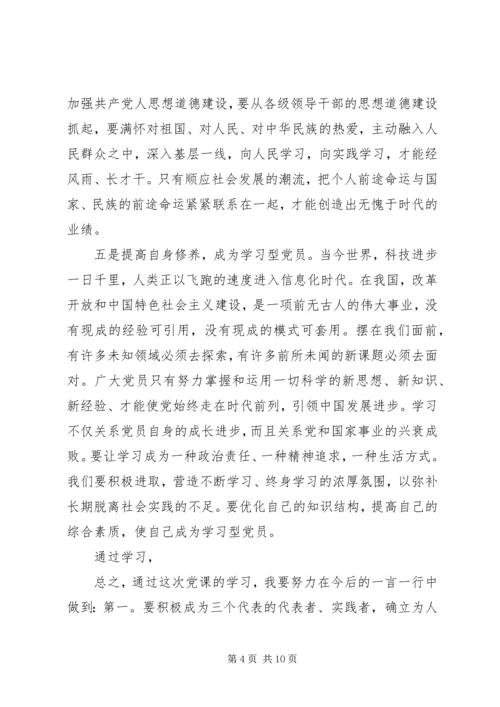 加强共产党人思想道德建设，要从各级领导干部的思想道德建设抓起，要满怀对祖国、对人民、对中华民族的热爱，主动融入人民群众之中，深入基层一线，向人民学习，向实践学习，才能经风雨、长才干。只有顺应社会发展的潮流，把个人前途命运与国家、民族的前途命运紧紧联系在一起，才能创造出无愧于时代的业绩。

五是提高自身修养，成为学习型党员。当今世界，科技进步一日千里，人类正以飞跑的速度进入信息化时代。在我国，改革开放和中国特色社会主义建设，是一项前无古人的伟大事业，没有现成的经验可引用，没有现成的模式可套用。摆在我们面前，有许多未知领域必须去探索，有许多前所未闻的新课题必须去面对。广大党员只有努力掌握和运用一切科学的新思想、新知识、新经验、才能使党始终走在时代前列，引领中国发展进步。学习不仅关系党员自身的成长进步，而且关系党和国家事业的兴衰成败。要让学习成为一种政治责任、一种精神追求，一种生活方式。我们要积极进取，营造不断学习、终身学习的浓厚氛围，以弥补长期脱离社会实践的不足。要优化自己的知识结构，提高自己的综合素质，使自己成为学习型党员。

通过学习，

总之，通过这次党课的学习，我要努力在今后的一言一行中做到：第一。要积极成为三个代表的代表者、实践者，确立为人

第 4 页 共 10 页